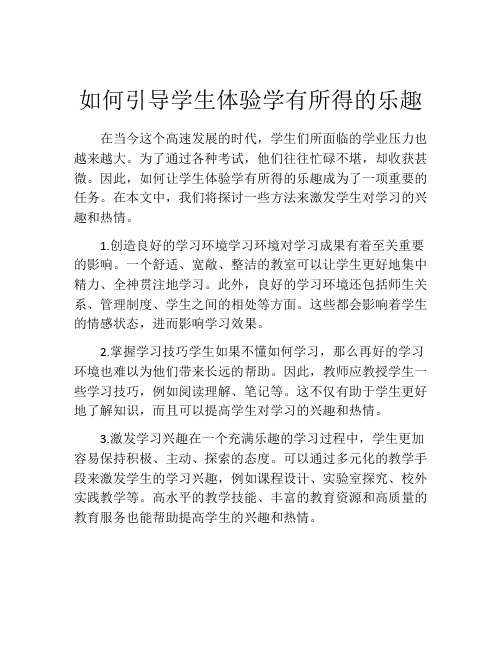 如何引导学生体验学有所得的乐趣

在当今这个高速发展的时代，学生们所面临的学业压力也越来越大。为了通过各种考试，他们往往忙碌不堪，却收获甚微。因此，如何让学生体验学有所得的乐趣成为了一项重要的任务。在本文中，我们将探讨一些方法来激发学生对学习的兴趣和热情。

1.创造良好的学习环境学习环境对学习成果有着至关重要的影响。一个舒适、宽敞、整洁的教室可以让学生更好地集中精力、全神贯注地学习。此外，良好的学习环境还包括师生关系、管理制度、学生之间的相处等方面。这些都会影响着学生的情感状态，进而影响学习效果。

2.掌握学习技巧学生如果不懂如何学习，那么再好的学习环境也难以为他们带来长远的帮助。因此，教师应教授学生一些学习技巧，例如阅读理解、笔记等。这不仅有助于学生更好地了解知识，而且可以提高学生对学习的兴趣和热情。

3.激发学习兴趣在一个充满乐趣的学习过程中，学生更加容易保持积极、主动、探索的态度。可以通过多元化的教学手段来激发学生的学习兴趣，例如课程设计、实验室探究、校外实践教学等。高水平的教学技能、丰富的教育资源和高质量的教育服务也能帮助提高学生的兴趣和热情。